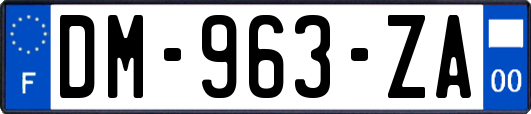 F

DM-963-ZA

00